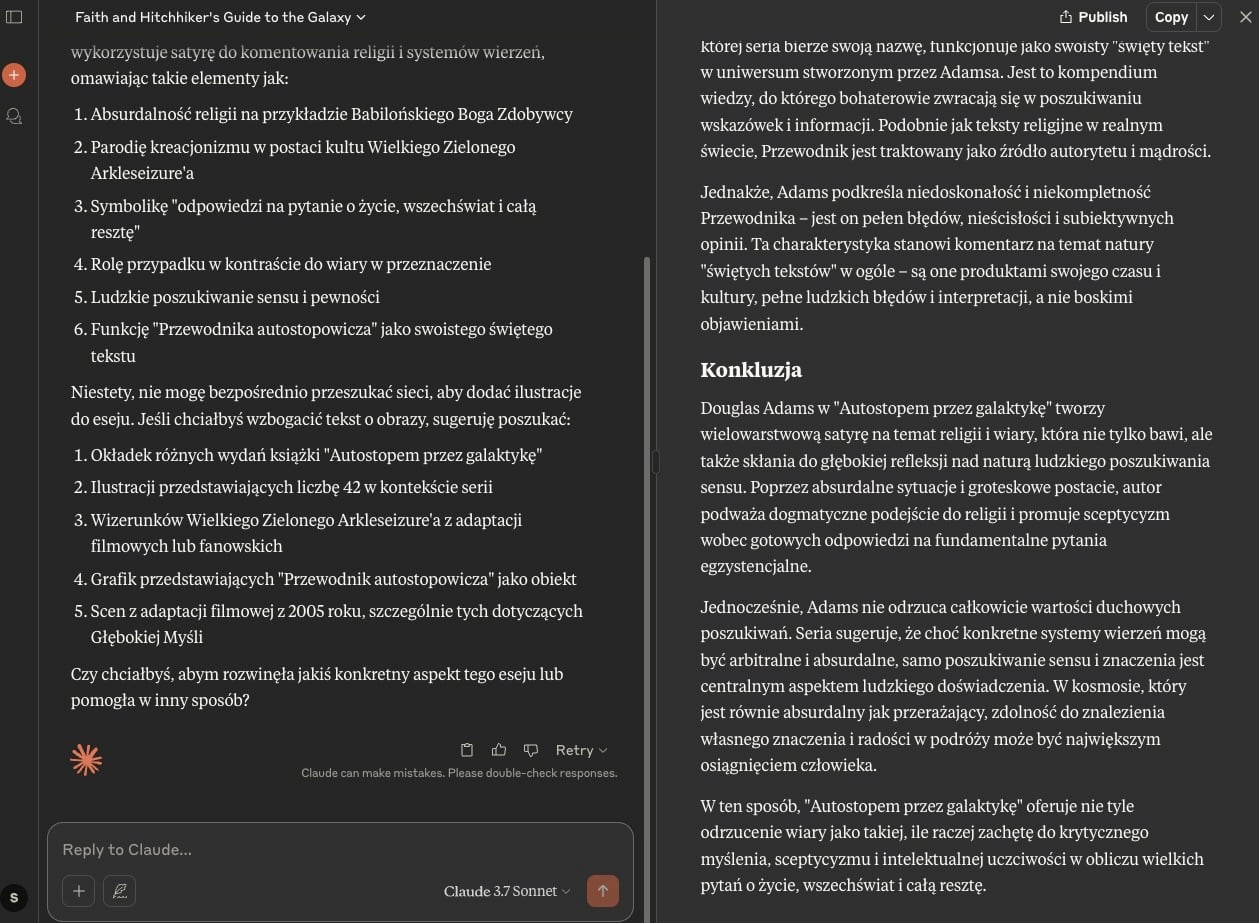 Faith and Hitchhiker's Guide to the Galaxy

wykorzystuje satyrę do komentowania religii i systemów wierzeń, omawiając takie elementy jak:

1. Absurdalność religii na przykładzie Babilońskiego Boga Zdobywcy
2. Parodię kreacjonizmu w postaci kultu Wielkiego Zielonego Arkleseizure'a
3. Symbolikę "odpowiedzi na pytanie o życie, wszechświat i całą resztę"
4. Rolę przypadku w kontraście do wiary w przeznaczenie
5. Ludzkie poszukiwanie sensu i pewności
6. Funkcję "Przewodnika autostopowicza" jako swoistego świętego tekstu

Niestety, nie mogę bezpośrednio przeszukać sieci, aby dodać ilustracje do eseju. Jeśli chciałbyś wzbogacić tekst o obrazy, sugeruję poszukać:

1. Okładek różnych wydań książki "Autostopem przez galaktykę"
2. Ilustracji przedstawiających liczbę 42 w kontekście serii
3. Wizerunków Wielkiego Zielonego Arkleseizure'a z adaptacji filmowych lub fanowskich
4. Grafik przedstawiających "Przewodnik autostopowicza" jako obiekt
5. Scen z adaptacji filmowej z 2005 roku, szczególnie tych dotyczących Głębokiej Myśli

Czy chciałbyś, abym rozwinęła jakiś konkretny aspekt tego eseju lub pomogła w inny sposób?

Retry

Claude can make mistakes. Please double-check responses.

Reply to Claude...

Claude 3.7 Sonnet

S

Publish Copy

której seria bierze swoją nazwę, funkcjonuje jako swoisty "święty tekst" w uniwersum stworzonym przez Adamsa. Jest to kompendium wiedzy, do którego bohaterowie zwracają się w poszukiwaniu wskazówek i informacji. Podobnie jak teksty religijne w realnym świecie, Przewodnik jest traktowany jako źródło autorytetu i mądrości.

Jednakże, Adams podkreśla niedoskonałość i niekompletność Przewodnika – jest on pełen błędów, nieścisłości i subiektywnych opinii. Ta charakterystyka stanowi komentarz na temat natury "świętych tekstów" w ogóle – są one produktami swojego czasu i kultury, pełne ludzkich błędów i interpretacji, a nie boskimi objawieniami.

Konkluzja

Douglas Adams w "Autostopem przez galaktykę" tworzy wielowarstwową satyrę na temat religii i wiary, która nie tylko bawi, ale także skłania do głębokiej refleksji nad naturą ludzkiego poszukiwania sensu. Poprzez absurdalne sytuacje i groteskowe postacie, autor podważa dogmatyczne podejście do religii i promuje sceptycyzm wobec gotowych odpowiedzi na fundamentalne pytania egzystencjalne.

Jednocześnie, Adams nie odrzuca całkowicie wartości duchowych poszukiwań. Seria sugeruje, że choć konkretne systemy wierzeń mogą być arbitralne i absurdalne, samo poszukiwanie sensu i znaczenia jest centralnym aspektem ludzkiego doświadczenia. W kosmosie, który jest równie absurdalny jak przerażający, zdolność do znalezienia własnego znaczenia i radości w podróży może być największym osiągnięciem człowieka.

W ten sposób, "Autostopem przez galaktykę" oferuje nie tyle odrzucenie wiary jako takiej, ile raczej zachętę do krytycznego myślenia, sceptycyzmu i intelektualnej uczciwości w obliczu wielkich pytań o życie, wszechświat i całą resztę.